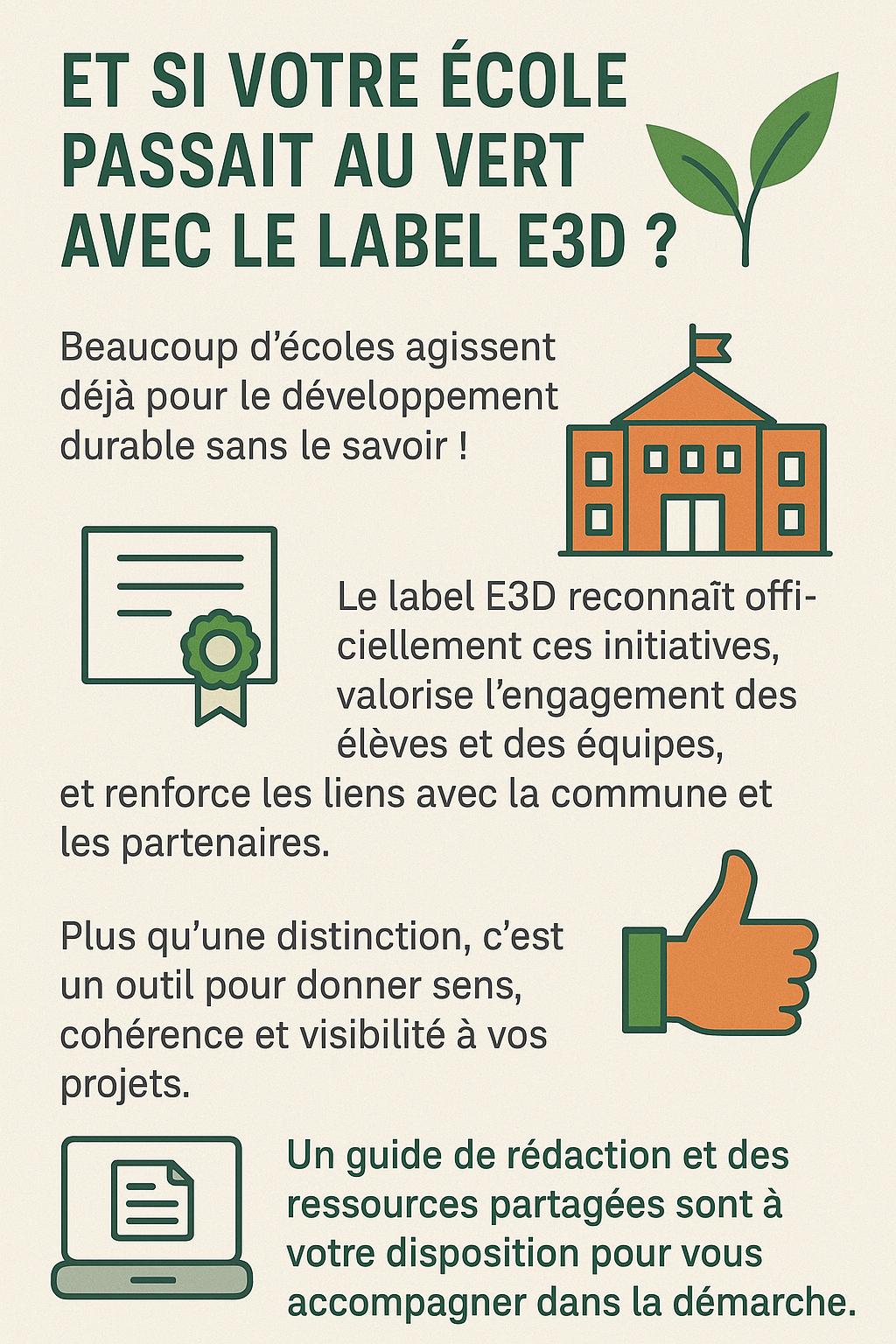 ET SI VOTRE ÉCOLE PASSAIT AU VERT AVEC LE LABEL E3D ?

Beaucoup d'écoles agissent déjà pour le développement durable sans le savoir !

Le label E3D reconnaît officiellement ces initiatives, valorise l'engagement des élèves et des équipes, et renforce les liens avec la commune et les partenaires.

Plus qu'une distinction, c'est un outil pour donner sens, cohérence et visibilité à vos projets.

Un guide de rédaction et des ressources partagées sont à votre disposition pour vous accompagner dans la démarche.